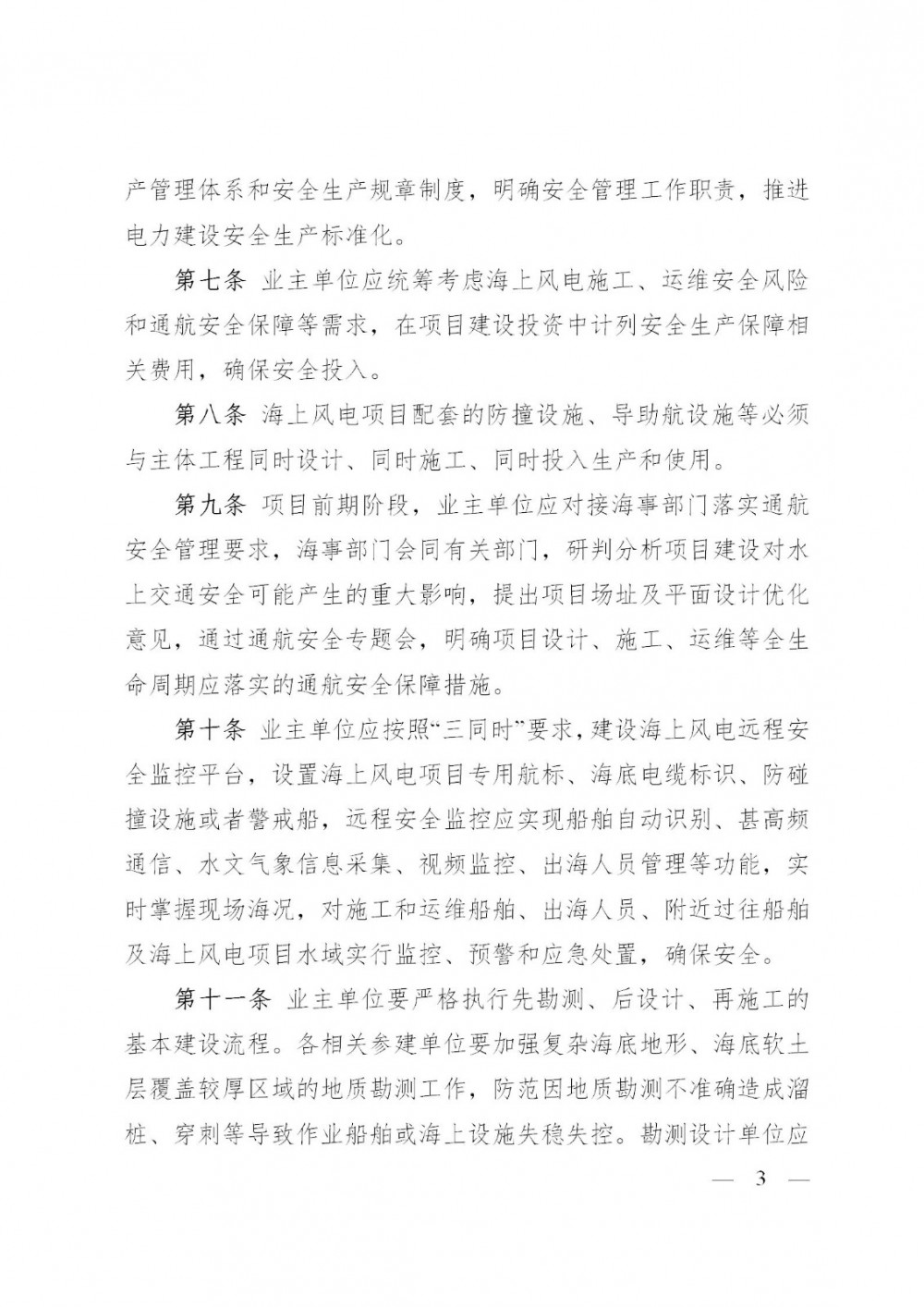 产管理体系和安全生产规章制度，明确安全管理工作职责，推进电力建设安全生产标准化。

第七条 业主单位应统筹考虑海上风电施工、运维安全风险和通航安全保障等需求，在项目建设投资中计列安全生产保障相关费用，确保安全投入。

第八条 海上风电项目配套的防撞设施、导助航设施等必须与主体工程同时设计、同时施工、同时投入生产和使用。

第九条 项目前期阶段，业主单位应对接海事部门落实通航安全管理要求，海事部门会同有关部门，研判分析项目建设对水上交通安全可能产生的重大影响，提出项目场址及平面设计优化意见，通过通航安全专题会，明确项目设计、施工、运维等全生命周期应落实的通航安全保障措施。

第十条 业主单位应按照“三同时”要求，建设海上风电远程安全监控平台，设置海上风电项目专用航标、海底电缆标识、防碰撞设施或者警戒船，远程安全监控应实现船舶自动识别、甚高频通信、水文气象信息采集、视频监控、出海人员管理等功能，实时掌握现场海况，对施工和运维船舶、出海人员、附近过往船舶及海上风电项目水域实行监控、预警和应急处置，确保安全。

第十一条 业主单位要严格执行先勘测、后设计、再施工的基本建设流程。各相关参建单位要加强复杂海底地形、海底软土层覆盖较厚区域的地质勘测工作，防范因地质勘测不准确造成溜桩、穿刺等导致作业船舶或海上设施失稳失控。勘测设计单位应

— 3 —